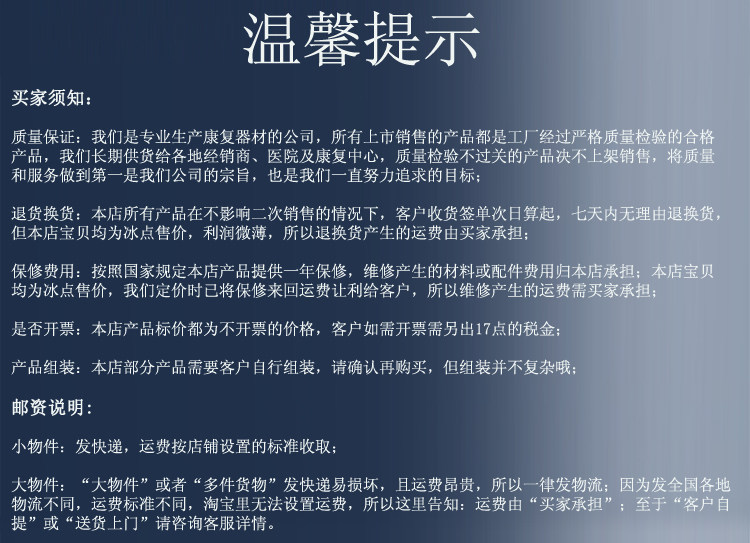 温馨提示

买家须知：

质量保证：我们是专业生产康复器材的公司，所有上市销售的产品都是工厂经过严格质量检验的合格产品，我们长期供货给各地经销商、医院及康复中心，质量检验不过关的产品决不上架销售，将质量和服务做到第一是我们公司的宗旨，也是我们一直努力追求的目标；

退货换货：本店所有产品在不影响二次销售的情况下，客户收货签单次日算起，七天内无理由退换货，但本店宝贝均为冰点售价，利润微薄，所以退换货产生的运费由买家承担；

保修费用：按照国家规定本店产品提供一年保修，维修产生的材料或配件费用归本店承担；本店宝贝均为冰点售价，我们定价时已将保修来回运费让利给客户，所以维修产生的运费需买家承担；

是否开票：本店产品标价都为不开票的价格，客户如需开票需另出17点的税金；

产品组装：本店部分产品需要客户自行组装，请确认再购买，但组装并不复杂哦；

邮资说明：

小物件：发快递，运费按店铺设置的标准收取；

大物件：“大物件”或者“多件货物”发快递易损坏，且运费昂贵，所以一律发物流；因为发全国各地物流不同，运费标准不同，淘宝里无法设置运费，所以这里告知：运费由“买家承担”；至于“客户自提”或“送货上门”请咨询客服详情。